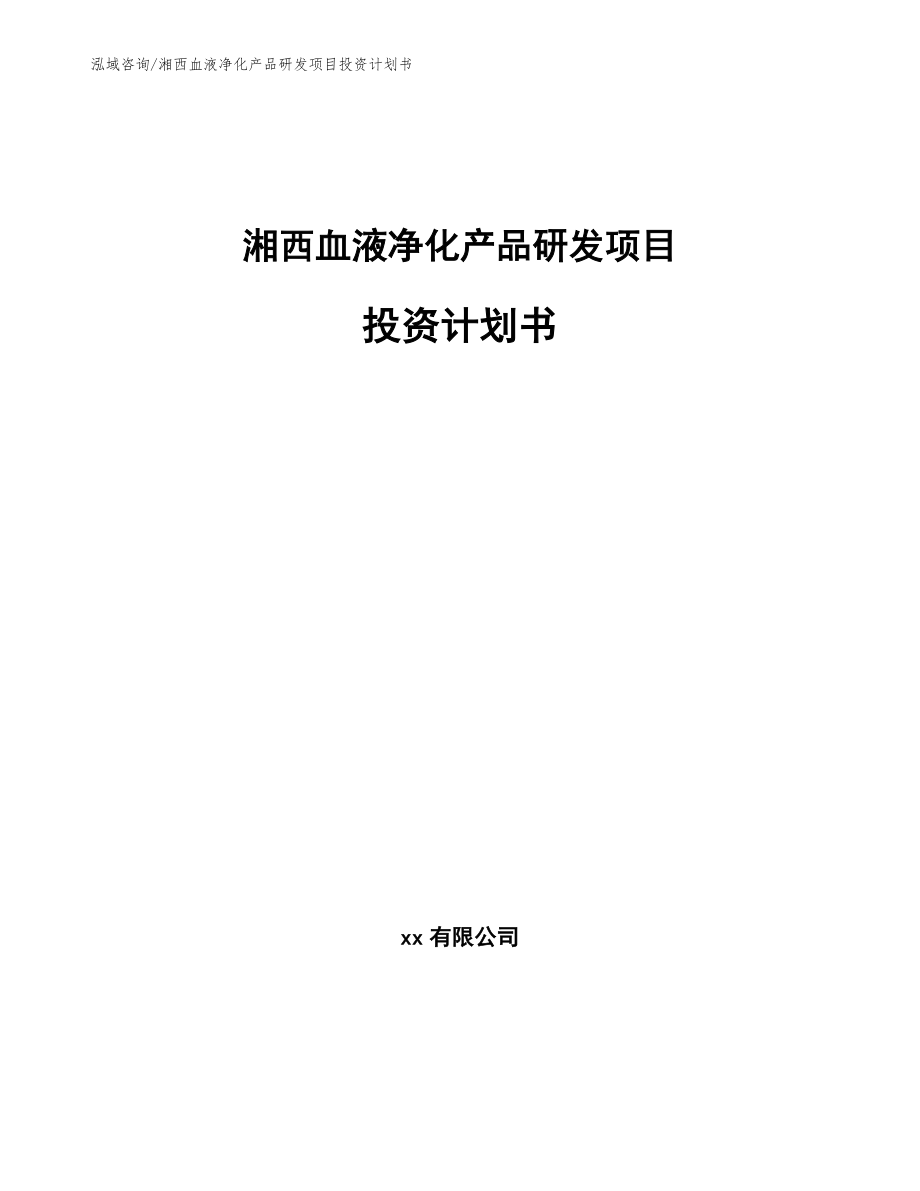 泓域咨询/湘西血液净化产品研发项目投资计划书

湘西血液净化产品研发项目

投资计划书

xx 有限公司